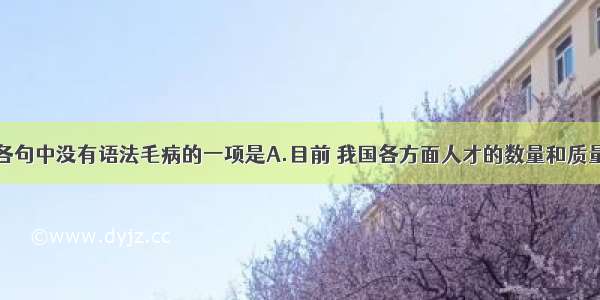 各句中没有语法毛病的一项是A.目前 我国各方面人才的数量和质量

©www.dyjz.cc